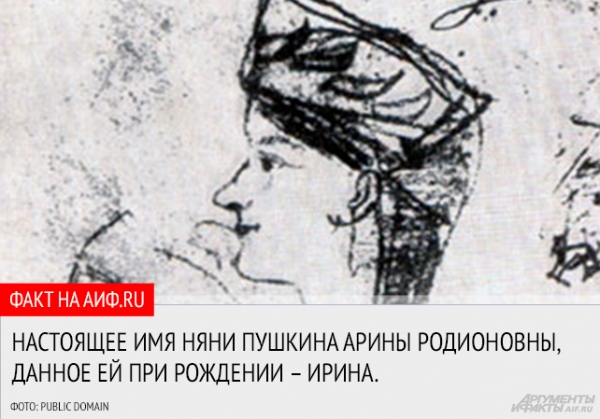 ФАКТ НА АИФ.RU

НАСТОЯЩЕЕ ИМЯ НЯНИ ПУШКИНА АРИНЫ РОДИОНОВНЫ, ДАННОЕ ЕЙ ПРИ РОЖДЕНИИ – ИРИНА.

ФОТО: PUBLIC DOMAIN

АРГУМЕНТЫ И ФАКТЫ AIF.RU